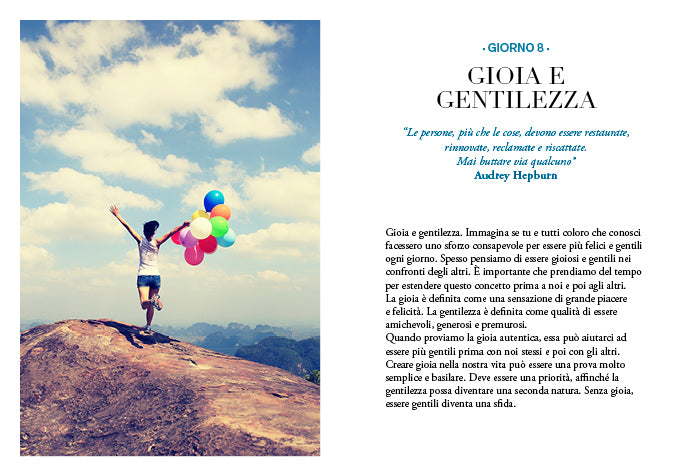 • GIORNO 8 •

GIOIA E GENTILEZZA

"Le persone, più che le cose, devono essere restaurate, rinnovate, reclamate e riscattate. Mai buttare via qualcuno"
Audrey Hepburn

Gioia e gentilezza. Immagina se tu e tutti coloro che conosci facessero uno sforzo consapevole per essere più felici e gentili ogni giorno. Spesso pensiamo di essere gioiosi e gentili nei confronti degli altri. È importante che prendiamo del tempo per estendere questo concetto prima a noi e poi agli altri.
La gioia è definita come una sensazione di grande piacere e felicità. La gentilezza è definita come qualità di essere amichevoli, generosi e premurosi.
Quando proviamo la gioia autentica, essa può aiutarci ad essere più gentili prima con noi stessi e poi con gli altri. Creare gioia nella nostra vita può essere una prova molto semplice e basilare. Deve essere una priorità, affinché la gentilezza possa diventare una seconda natura. Senza gioia, essere gentili diventa una sfida.